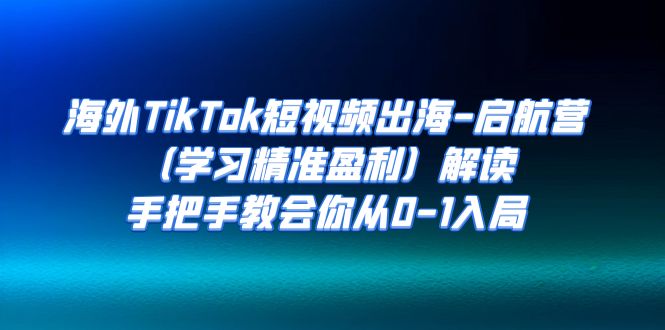 海外TikTok短视频出海-启航营
（学习精准盈利）解读
手把手教会你从0-1入局